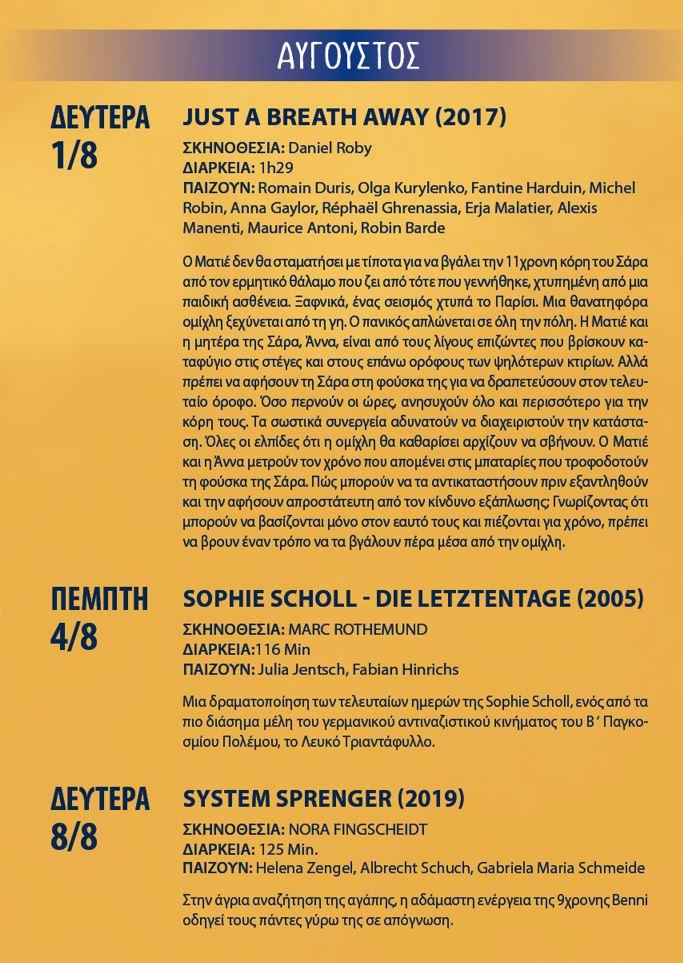 ΑΥΓΟΥΣΤΟΣ

ΔΕΥΤΕΡΑ 1/8

JUST A BREATH AWAY (2017)

ΣΚΗΝΟΘΕΣΙΑ: Daniel Roby
ΔΙΑΡΚΕΙΑ: 1h29
ΠΑΙΖΟΥΝ: Romain Duris, Olga Kurylenko, Fantine Harduin, Michel Robin, Anna Gaylor, Réphaël Ghrenassia, Erja Malatier, Alexis Manenti, Maurice Antoni, Robin Barde

Ο Ματιέ δεν θα σταματήσει με τίποτα για να βγάλει την 11χρονη κόρη του Σάρα από τον ερμητικό θάλαμο που ζει από τότε που γεννήθηκε, χτυπημένη από μια παιδική ασθένεια. Ξαφνικά, ένας σεισμός χτυπά το Παρίσι. Μια θανατηφόρα ομίχλη ξεχύνεται από τη γη. Ο πανικός απλώνεται σε όλη την πόλη. Η Ματιέ και η μητέρα της Σάρα, Άννα, είναι από τους λίγους επιζώντες που βρίσκουν καταφύγιο στις στέγες και στους επάνω ορόφους των ψηλότερων κτιρίων. Αλλά πρέπει να αφήσουν τη Σάρα στη φούσκα της για να δραπετεύσουν στον τελευταίο όροφο. Όσο περνούν οι ώρες, ανησυχούν όλο και περισσότερο για την κόρη τους. Τα σωστικά συνεργεία αδυνατούν να διαχειριστούν την κατάσταση. Όλες οι ελπίδες ότι η ομίχλη θα καθαρίσει αρχίζουν να σβήνουν. Ο Ματιέ και η Άννα μετρούν τον χρόνο που απομένει στις μπαταρίες που τροφοδοτούν τη φούσκα της Σάρα. Πώς μπορούν να τα αντικαταστήσουν πριν εξαντληθούν και την αφήσουν απροστάτευτη από τον κίνδυνο εξάπλωσης; Γνωρίζοντας ότι μπορούν να βασίζονται μόνο στον εαυτό τους και πιέζονται για χρόνο, πρέπει να βρουν έναν τρόπο να τα βγάλουν πέρα μέσα από την ομίχλη.

ΠΕΜΠΤΗ 4/8

SOPHIE SCHOLL - DIE LETZTENTAGE (2005)

ΣΚΗΝΟΘΕΣΙΑ: MARC ROTHEMUND
ΔΙΑΡΚΕΙΑ:116 Min
ΠΑΙΖΟΥΝ: Julia Jentsch, Fabian Hinrichs

Μια δραματοποίηση των τελευταίων ημερών της Sophie Scholl, ενός από τα πιο διάσημα μέλη του γερμανικού αντιναζιστικού κινήματος του Β΄ Παγκοσμίου Πολέμου, το Λευκό Τριαντάφυλλο.

ΔΕΥΤΕΡΑ 8/8

SYSTEM SPRENGER (2019)

ΣΚΗΝΟΘΕΣΙΑ: NORA FINGSCHEIDT
ΔΙΑΡΚΕΙΑ: 125 Min.
ΠΑΙΖΟΥΝ: Helena Zengel, Albrecht Schuch, Gabriela Maria Schmeide

Στην άγρια αναζήτηση της αγάπης, η αδάμαστη ενέργεια της 9χρονης Benni οδηγεί τους πάντες γύρω της σε απόγνωση.